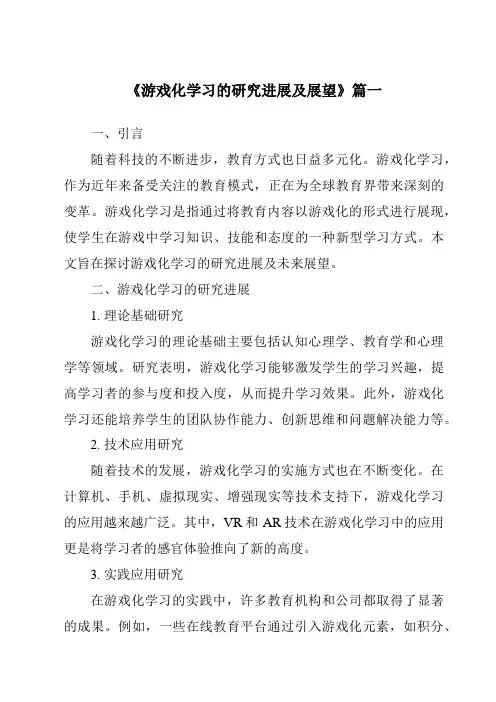 《游戏化学习的研究进展及展望》篇一

一、引言

随着科技的不断进步，教育方式也日益多元化。游戏化学习，作为近年来备受关注的教育模式，正在为全球教育界带来深刻的变革。游戏化学习是指通过将教育内容以游戏化的形式进行展现，使学生在游戏中学习知识、技能和态度的一种新型学习方式。本文旨在探讨游戏化学习的研究进展及未来展望。

二、游戏化学习的研究进展

1. 理论基础研究

游戏化学习的理论基础主要包括认知心理学、教育学和心理学等领域。研究表明，游戏化学习能够激发学生的学习兴趣，提高学习者的参与度和投入度，从而提升学习效果。此外，游戏化学习还能培养学生的团队协作能力、创新思维和问题解决能力等。

2. 技术应用研究

随着技术的发展，游戏化学习的实施方式也在不断变化。在计算机、手机、虚拟现实、增强现实等技术支持下，游戏化学习的应用越来越广泛。其中，VR 和 AR 技术在游戏化学习中的应用更是将学习者的感官体验推向了新的高度。

3. 实践应用研究

在游戏化学习的实践中，许多教育机构和公司都取得了显著的成果。例如，一些在线教育平台通过引入游戏化元素，如积分、